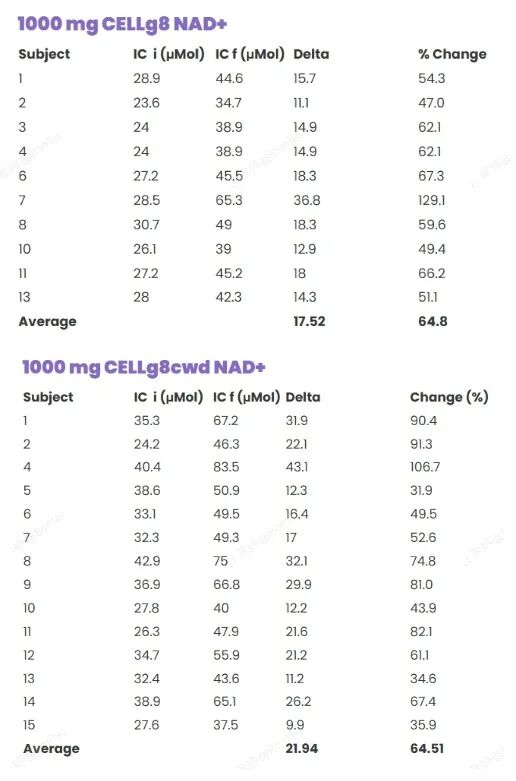 1000 mg CELLg8 NAD+

| Subject | IC i (µMol) | IC f (µMol) | Delta | % Change |
|---|---|---|---|---|
| 1 | 28.9 | 44.6 | 15.7 | 54.3 |
| 2 | 23.6 | 34.7 | 11.1 | 47.0 |
| 3 | 24 | 38.9 | 14.9 | 62.1 |
| 4 | 24 | 38.9 | 14.9 | 62.1 |
| 6 | 27.2 | 45.5 | 18.3 | 67.3 |
| 7 | 28.5 | 65.3 | 36.8 | 129.1 |
| 8 | 30.7 | 49 | 18.3 | 59.6 |
| 10 | 26.1 | 39 | 12.9 | 49.4 |
| 11 | 27.2 | 45.2 | 18 | 66.2 |
| 13 | 28 | 42.3 | 14.3 | 51.1 |
| Average | | | 17.52 | 64.8 |

1000 mg CELLg8cwd NAD+

| Subject | IC i (µMol) | IC f (µMol) | Delta | Change (%) |
|---|---|---|---|---|
| 1 | 35.3 | 67.2 | 31.9 | 90.4 |
| 2 | 24.2 | 46.3 | 22.1 | 91.3 |
| 4 | 40.4 | 83.5 | 43.1 | 106.7 |
| 5 | 38.6 | 50.9 | 12.3 | 31.9 |
| 6 | 33.1 | 49.5 | 16.4 | 49.5 |
| 7 | 32.3 | 49.3 | 17 | 52.6 |
| 8 | 42.9 | 75 | 32.1 | 74.8 |
| 9 | 36.9 | 66.8 | 29.9 | 81.0 |
| 10 | 27.8 | 40 | 12.2 | 43.9 |
| 11 | 26.3 | 47.9 | 21.6 | 82.1 |
| 12 | 34.7 | 55.9 | 21.2 | 61.1 |
| 13 | 32.4 | 43.6 | 11.2 | 34.6 |
| 14 | 38.9 | 65.1 | 26.2 | 67.4 |
| 15 | 27.6 | 37.5 | 9.9 | 35.9 |
| Average | | | 21.94 | 64.51 |